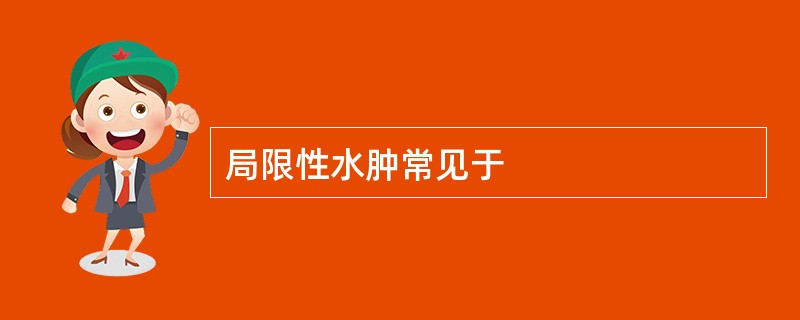 局限性水肿常见于